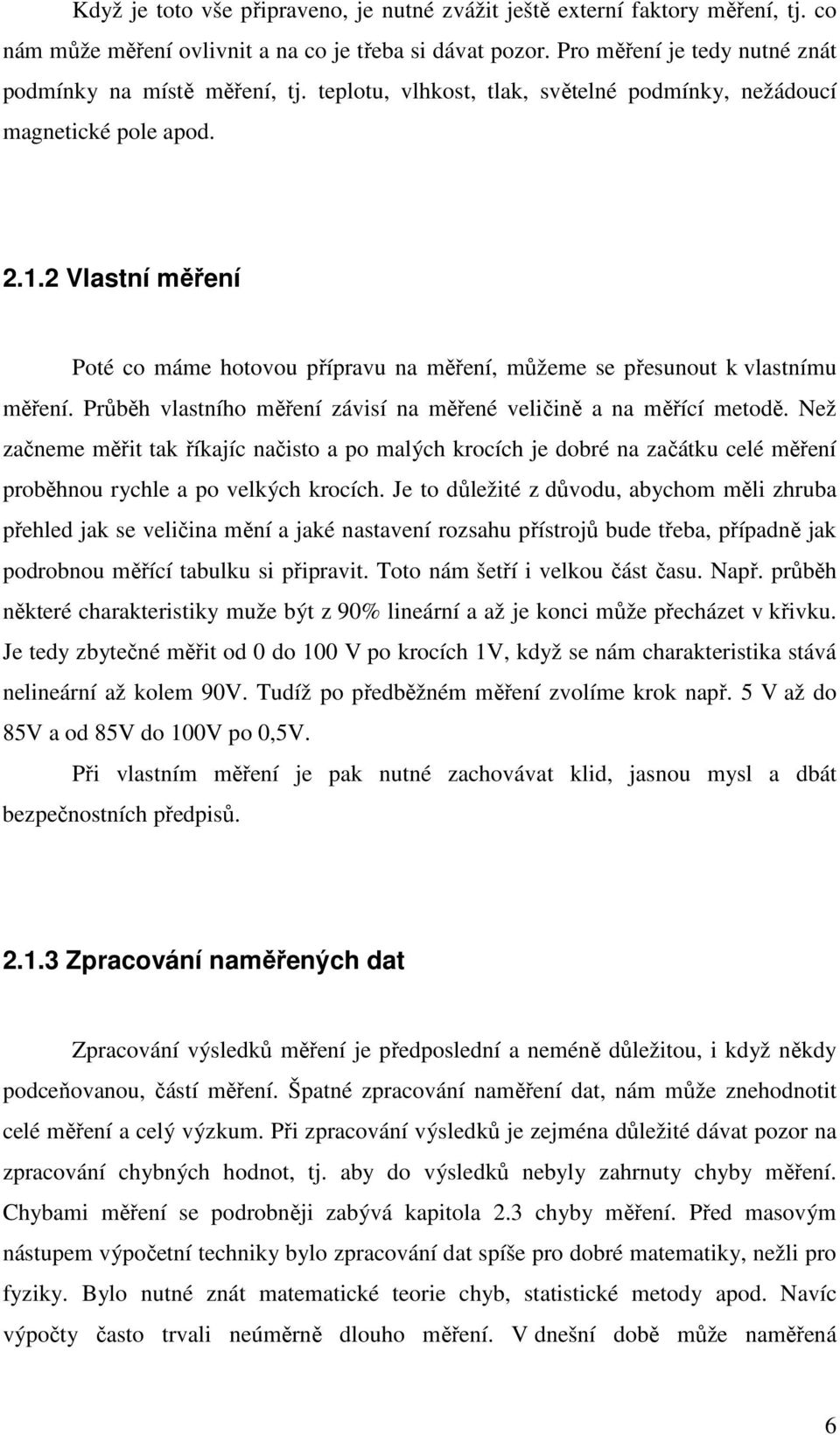 Když je toto vše připraveno, je nutné zvážit ještě externí faktory měření, tj. co nám může měření ovlivnit a na co je třeba si dávat pozor. Pro měření je tedy nutné znát podmínky na místě měření, tj. teplotu, vlhkost, tlak, světelné podmínky, nežádoucí magnetické pole apod.

2.1.2 Vlastní měření

Poté co máme hotovou přípravu na měření, můžeme se přesunout k vlastnímu měření. Průběh vlastního měření závisí na měřené veličině a na měřící metodě. Než začneme měřit tak říkajíc načisto a po malých krocích je dobré na začátku celé měření proběhnou rychle a po velkých krocích. Je to důležité z důvodu, abychom měli zhruba přehled jak se veličina mění a jaké nastavení rozsahu přístrojů bude třeba, případně jak podrobnou měřící tabulku si připravit. Toto nám šetří i velkou část času. Např. průběh některé charakteristiky muže být z 90% lineární a až je konci může přecházet v křivku. Je tedy zbytečné měřit od 0 do 100 V po krocích 1V, když se nám charakteristika stává nelineární až kolem 90V. Tudíž po předběžném měření zvolíme krok např. 5 V až do 85V a od 85V do 100V po 0,5V.

Při vlastním měření je pak nutné zachovávat klid, jasnou mysl a dbát bezpečnostních předpisů.

2.1.3 Zpracování naměřených dat

Zpracování výsledků měření je předposlední a neméně důležitou, i když někdy podceňovanou, částí měření. Špatné zpracování naměření dat, nám může znehodnotit celé měření a celý výzkum. Při zpracování výsledků je zejména důležité dávat pozor na zpracování chybných hodnot, tj. aby do výsledků nebyly zahrnuty chyby měření. Chybami měření se podrobněji zabývá kapitola 2.3 chyby měření. Před masovým nástupem výpočetní techniky bylo zpracování dat spíše pro dobré matematiky, nežli pro fyziky. Bylo nutné znát matematické teorie chyb, statistické metody apod. Navíc výpočty často trvali neúměrně dlouho měření. V dnešní době může naměřená

6